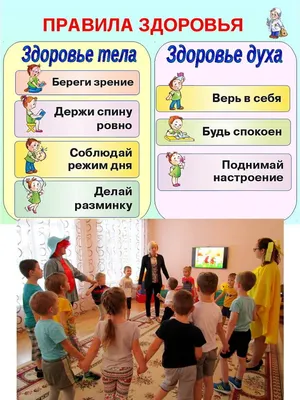 ПРАВИЛА ЗДОРОВЬЯ

Здоровье тела

Береги зрение

Держи спину ровно

Соблюдай режим дня

Делай разминку

Здоровье духа

Верь в себя

Будь спокоен

Поднимай настроение